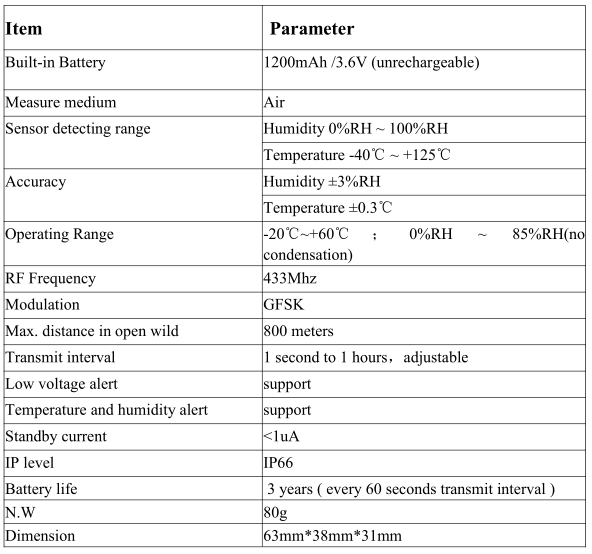 | Item | Parameter |
|---|---|
| Built-in Battery | 1200mAh /3.6V (unrechargeable) |
| Measure medium | Air |
| Sensor detecting range | Humidity 0%RH ~ 100%RH |
| | Temperature -40℃ ~ +125℃ |
| Accuracy | Humidity ±3%RH |
| | Temperature ±0.3℃ |
| Operating Range | -20℃~+60℃ ; 0%RH ~ 85%RH(no condensation) |
| RF Frequency | 433Mhz |
| Modulation | GFSK |
| Max. distance in open wild | 800 meters |
| Transmit interval | 1 second to 1 hours，adjustable |
| Low voltage alert | support |
| Temperature and humidity alert | support |
| Standby current | <1uA |
| IP level | IP66 |
| Battery life | 3 years ( every 60 seconds transmit interval ) |
| N.W | 80g |
| Dimension | 63mm*38mm*31mm |